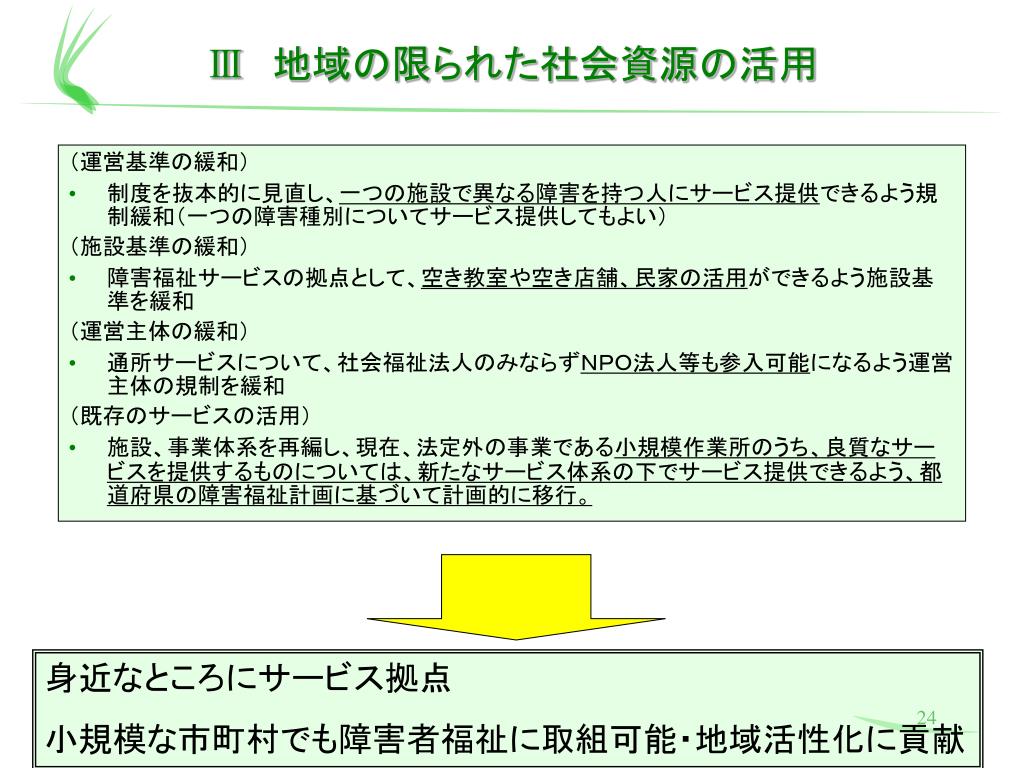 Ⅲ　地域の限られた社会資源の活用

（運営基準の緩和）
• 制度を抜本的に見直し、一つの施設で異なる障害を持つ人にサービス提供できるよう規制緩和（一つの障害種別についてサービス提供してもよい）

（施設基準の緩和）
• 障害福祉サービスの拠点として、空き教室や空き店舗、民家の活用ができるよう施設基準を緩和

（運営主体の緩和）
• 通所サービスについて、社会福祉法人のみならずNPO法人等も参入可能になるよう運営主体の規制を緩和

（既存のサービスの活用）
• 施設、事業体系を再編し、現在、法定外の事業である小規模作業所のうち、良質なサービスを提供するものについては、新たなサービス体系の下でサービス提供できるよう、都道府県の障害福祉計画に基づいて計画的に移行。

身近なところにサービス拠点
小規模な市町村でも障害者福祉に取組可能・地域活性化に貢献

24